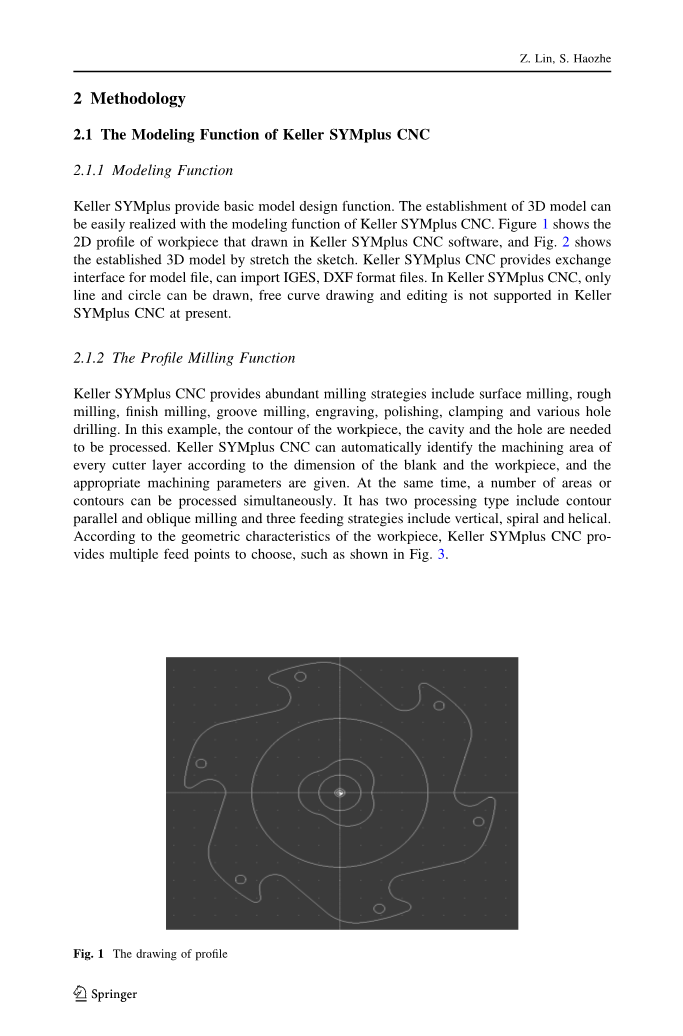 Z. Lin, S. Haozhe

2 Methodology

2.1 The Modeling Function of Keller SYMplus CNC

2.1.1 Modeling Function

Keller SYMplus provide basic model design function. The establishment of 3D model can be easily realized with the modeling function of Keller SYMplus CNC. Figure 1 shows the 2D profile of workpiece that drawn in Keller SYMplus CNC software, and Fig. 2 shows the established 3D model by stretch the sketch. Keller SYMplus CNC provides exchange interface for model file, can import IGES, DXF format files. In Keller SYMplus CNC, only line and circle can be drawn, free curve drawing and editing is not supported in Keller SYMplus CNC at present.

2.1.2 The Profile Milling Function

Keller SYMplus CNC provides abundant milling strategies include surface milling, rough milling, finish milling, groove milling, engraving, polishing, clamping and various hole drilling. In this example, the contour of the workpiece, the cavity and the hole are needed to be processed. Keller SYMplus CNC can automatically identify the machining area of every cutter layer according to the dimension of the blank and the workpiece, and the appropriate machining parameters are given. At the same time, a number of areas or contours can be processed simultaneously. It has two processing type include contour parallel and oblique milling and three feeding strategies include vertical, spiral and helical. According to the geometric characteristics of the workpiece, Keller SYMplus CNC provides multiple feed points to choose, such as shown in Fig. 3.

Fig. 1 The drawing of profile

Springer